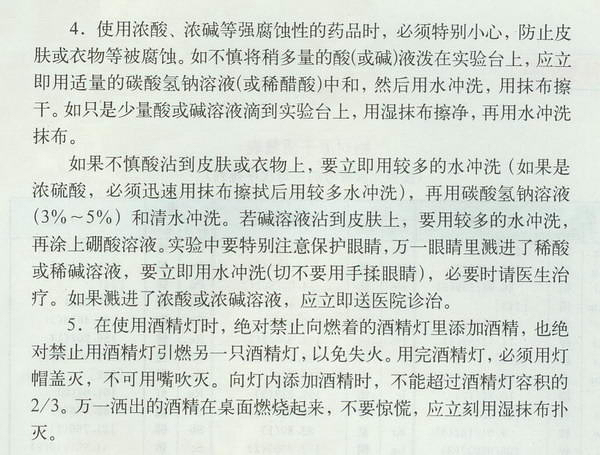 4.使用浓酸、浓碱等强腐蚀性的药品时，必须特别小心，防止皮肤或衣物等被腐蚀。如不慎将稍多量的酸(或碱)液泼在实验台上，应立即用适量的碳酸氢钠溶液(或稀醋酸)中和，然后用水冲洗，用抹布擦干。如只是少量酸或碱溶液滴到实验台上，用湿抹布擦净，再用水冲洗抹布。

如果不慎酸沾到皮肤或衣物上，要立即用较多的水冲洗（如果是浓硫酸，必须迅速用抹布擦拭后用较多水冲洗），再用碳酸氢钠溶液(3%～5%）和清水冲洗。若碱溶液沾到皮肤上，要用较多的水冲洗，再涂上硼酸溶液。实验中要特别注意保护眼睛，万一眼睛里溅进了稀酸或稀碱溶液，要立即用水冲洗(切不要用手揉眼睛)，必要时请医生治疗。如果溅进了浓酸或浓碱溶液，应立即送医院诊治。

5.在使用酒精灯时，绝对禁止向燃着的酒精灯里添加酒精，也绝对禁止用酒精灯引燃另一只酒精灯，以免失火。用完酒精灯，必须用灯帽盖灭，不可用嘴吹灭。向灯内添加酒精时，不能超过酒精灯容积的2/3。万一洒出的酒精在桌面燃烧起来，不要惊慌，应立刻用湿抹布扑灭。